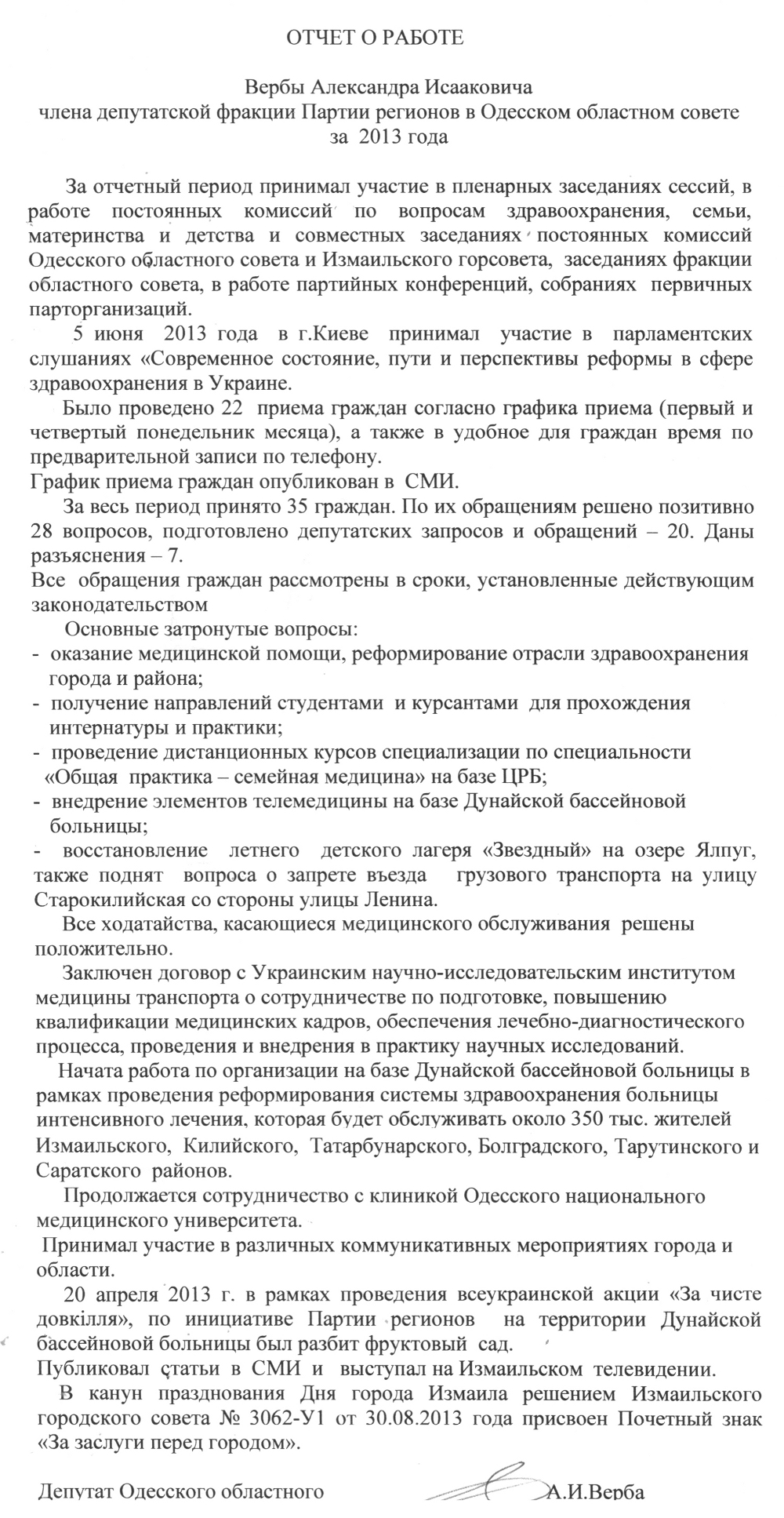 ОТЧЕТ О РАБОТЕ

Вербы Александра Исааковича
члена депутатской фракции Партии регионов в Одесском областном совете
за 2013 года

За отчетный период принимал участие в пленарных заседаниях сессий, в работе постоянных комиссий по вопросам здравоохранения, семьи, материнства и детства и совместных заседаниях постоянных комиссий Одесского областного совета и Измаильского горсовета, заседаниях фракции областного совета, в работе партийных конференций, собраниях первичных парторганизаций.

5 июня 2013 года в г.Киеве принимал участие в парламентских слушаниях «Современное состояние, пути и перспективы реформы в сфере здравоохранения в Украине.

Было проведено 22 приема граждан согласно графика приема (первый и четвертый понедельник месяца), а также в удобное для граждан время по предварительной записи по телефону.
График приема граждан опубликован в СМИ.

За весь период принято 35 граждан. По их обращениям решено позитивно 28 вопросов, подготовлено депутатских запросов и обращений – 20. Даны разъяснения – 7.
Все обращения граждан рассмотрены в сроки, установленные действующим законодательством

Основные затронутые вопросы:
- оказание медицинской помощи, реформирование отрасли здравоохранения города и района;
- получение направлений студентами и курсантами для прохождения интернатуры и практики;
- проведение дистанционных курсов специализации по специальности «Общая практика – семейная медицина» на базе ЦРБ;
- внедрение элементов телемедицины на базе Дунайской бассейновой больницы;
- восстановление летнего детского лагеря «Звездный» на озере Ялпуг, также поднят вопроса о запрете въезда грузового транспорта на улицу Старокилийская со стороны улицы Ленина.

Все ходатайства, касающиеся медицинского обслуживания решены положительно.

Заключен договор с Украинским научно-исследовательским институтом медицины транспорта о сотрудничестве по подготовке, повышению квалификации медицинских кадров, обеспечения лечебно-диагностического процесса, проведения и внедрения в практику научных исследований.

Начата работа по организации на базе Дунайской бассейновой больницы в рамках проведения реформирования системы здравоохранения больницы интенсивного лечения, которая будет обслуживать около 350 тыс. жителей Измаильского, Килийского, Татарбунарского, Болградского, Тарутинского и Саратского районов.

Продолжается сотрудничество с клиникой Одесского национального медицинского университета.

Принимал участие в различных коммуникативных мероприятиях города и области.

20 апреля 2013 г. в рамках проведения всеукраинской акции «За чисте довкілля», по инициативе Партии регионов на территории Дунайской бассейновой больницы был разбит фруктовый сад.
Публиковал статьи в СМИ и выступал на Измаильском телевидении.

В канун празднования Дня города Измаила решением Измаильского городского совета № 3062-У1 от 30.08.2013 года присвоен Почетный знак «За заслуги перед городом».

Депутат Одесского областного А.И.Верба